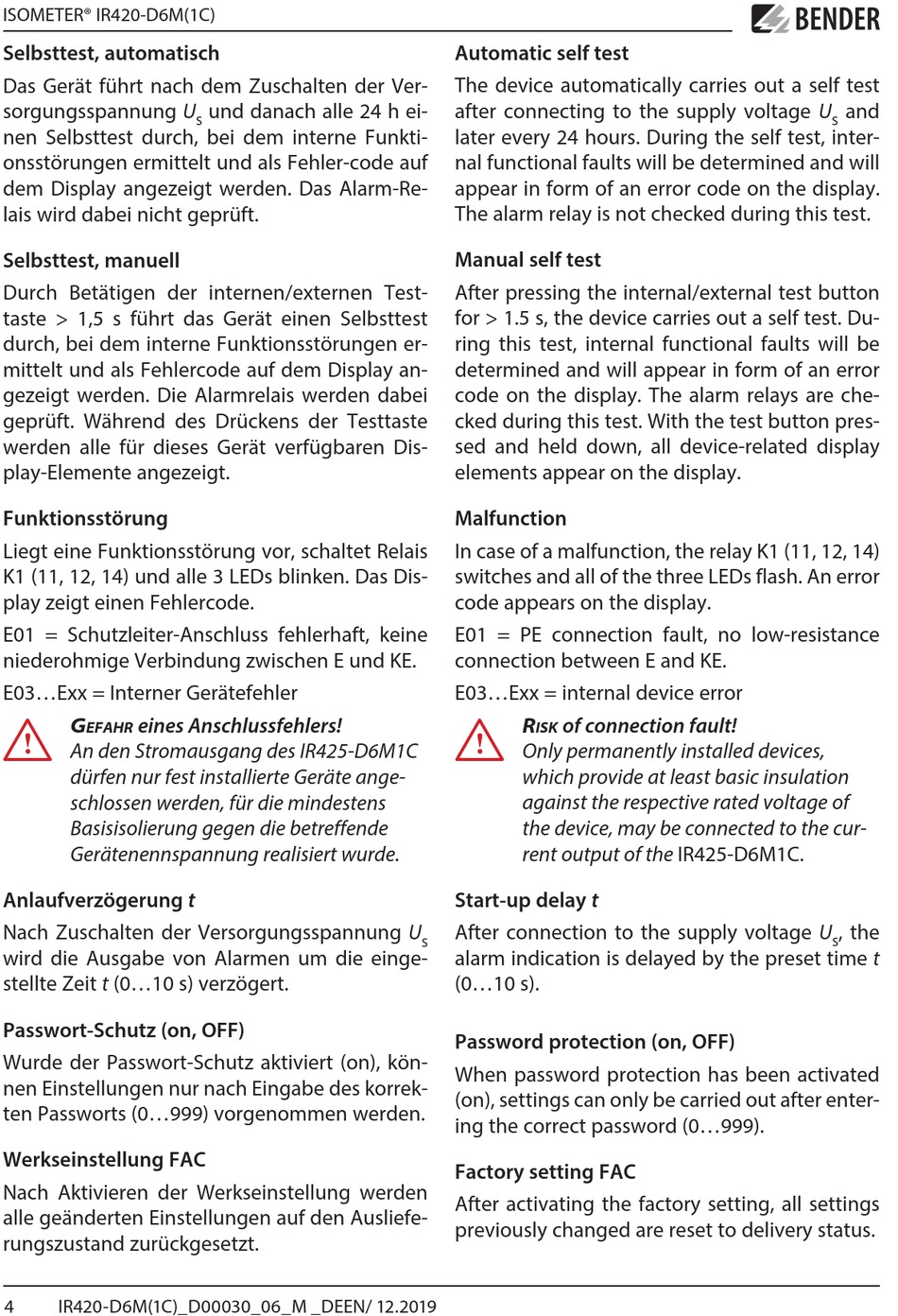 ISOMETER® IR420-D6M(1C)

BENDER

Selbsttest, automatisch

Das Gerät führt nach dem Zuschalten der Versorgungsspannung $U_s$ und danach alle 24 h einen Selbsttest durch, bei dem interne Funktionsstörungen ermittelt und als Fehler-code auf dem Display angezeigt werden. Das Alarm-Relais wird dabei nicht geprüft.

Selbsttest, manuell

Durch Betätigen der internen/externen Testtaste > 1,5 s führt das Gerät einen Selbsttest durch, bei dem interne Funktionsstörungen ermittelt und als Fehlercode auf dem Display angezeigt werden. Die Alarmrelais werden dabei geprüft. Während des Drückens der Testtaste werden alle für dieses Gerät verfügbaren Display-Elemente angezeigt.

Funktionsstörung

Liegt eine Funktionsstörung vor, schaltet Relais K1 (11, 12, 14) und alle 3 LEDs blinken. Das Display zeigt einen Fehlercode.

E01 = Schutzleiter-Anschluss fehlerhaft, keine niederohmige Verbindung zwischen E und KE.

E03…Exx = Interner Gerätefehler

GEFAHR eines Anschlussfehlers!
An den Stromausgang des IR425-D6M1C dürfen nur fest installierte Geräte angeschlossen werden, für die mindestens Basisisolierung gegen die betreffende Gerätenennspannung realisiert wurde.

Anlaufverzögerung t

Nach Zuschalten der Versorgungsspannung $U_s$ wird die Ausgabe von Alarmen um die eingestellte Zeit t (0…10 s) verzögert.

Passwort-Schutz (on, OFF)

Wurde der Passwort-Schutz aktiviert (on), können Einstellungen nur nach Eingabe des korrekten Passworts (0…999) vorgenommen werden.

Werkseinstellung FAC

Nach Aktivieren der Werkseinstellung werden alle geänderten Einstellungen auf den Auslieferungszustand zurückgesetzt.

Automatic self test

The device automatically carries out a self test after connecting to the supply voltage $U_s$ and later every 24 hours. During the self test, internal functional faults will be determined and will appear in form of an error code on the display. The alarm relay is not checked during this test.

Manual self test

After pressing the internal/external test button for > 1.5 s, the device carries out a self test. During this test, internal functional faults will be determined and will appear in form of an error code on the display. The alarm relays are checked during this test. With the test button pressed and held down, all device-related display elements appear on the display.

Malfunction

In case of a malfunction, the relay K1 (11, 12, 14) switches and all of the three LEDs flash. An error code appears on the display.

E01 = PE connection fault, no low-resistance connection between E and KE.

E03…Exx = internal device error

RISK of connection fault!
Only permanently installed devices, which provide at least basic insulation against the respective rated voltage of the device, may be connected to the current output of the IR425-D6M1C.

Start-up delay t

After connection to the supply voltage $U_s$, the alarm indication is delayed by the preset time t (0…10 s).

Password protection (on, OFF)

When password protection has been activated (on), settings can only be carried out after entering the correct password (0…999).

Factory setting FAC

After activating the factory setting, all settings previously changed are reset to delivery status.

4 IR420-D6M(1C)_D00030_06_M _DEEN/ 12.2019